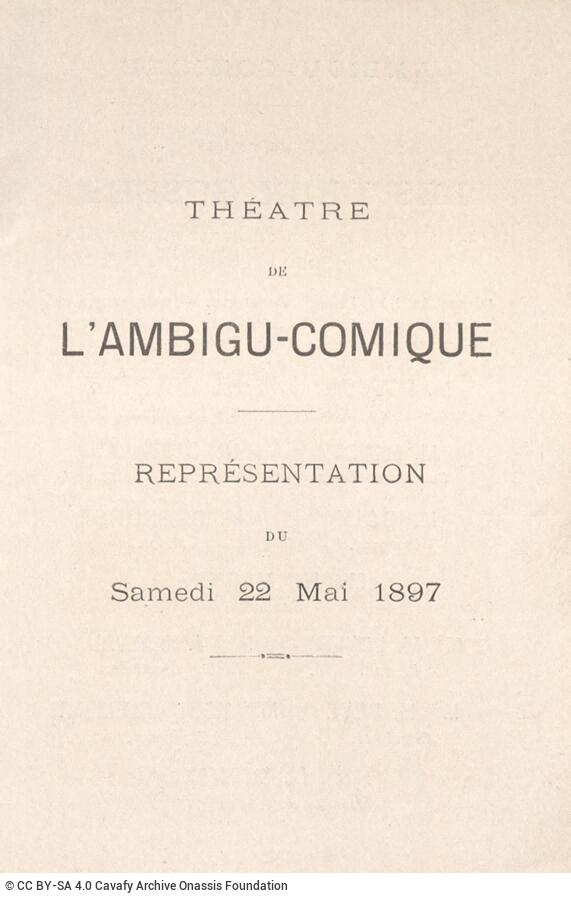 THÉATRE

DE

L'AMBIGU-COMIQUE

REPRÉSENTATION

DU

Samedi 22 Mai 1897

© CC BY-SA 4.0 Cavafy Archive Onassis Foundation